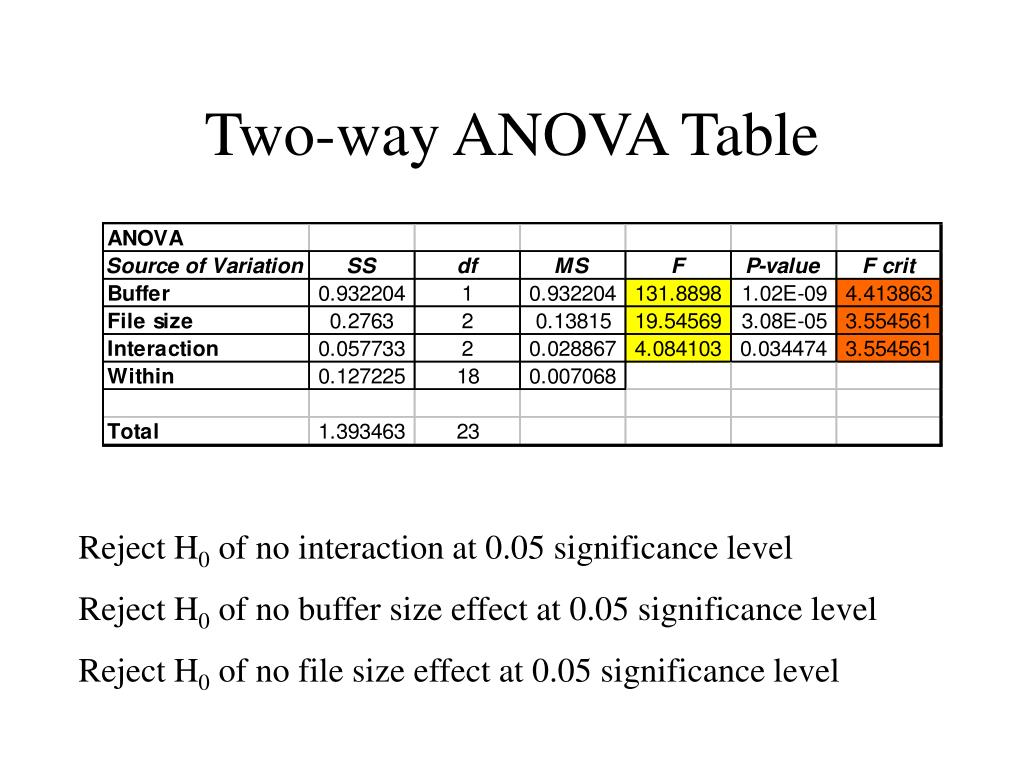 Two-way ANOVA Table

| ANOVA | | | | | | |
|---|---|---|---|---|---|---|
| Source of Variation | SS | df | MS | F | P-value | F crit |
| Buffer | 0.932204 | 1 | 0.932204 | 131.8898 | 1.02E-09 | 4.413863 |
| File size | 0.2763 | 2 | 0.13815 | 19.54569 | 3.08E-05 | 3.554561 |
| Interaction | 0.057733 | 2 | 0.028867 | 4.084103 | 0.034474 | 3.554561 |
| Within | 0.127225 | 18 | 0.007068 | | | |
| | | | | | | |
| Total | 1.393463 | 23 | | | | |

Reject $H_0$ of no interaction at 0.05 significance level

Reject $H_0$ of no buffer size effect at 0.05 significance level

Reject $H_0$ of no file size effect at 0.05 significance level